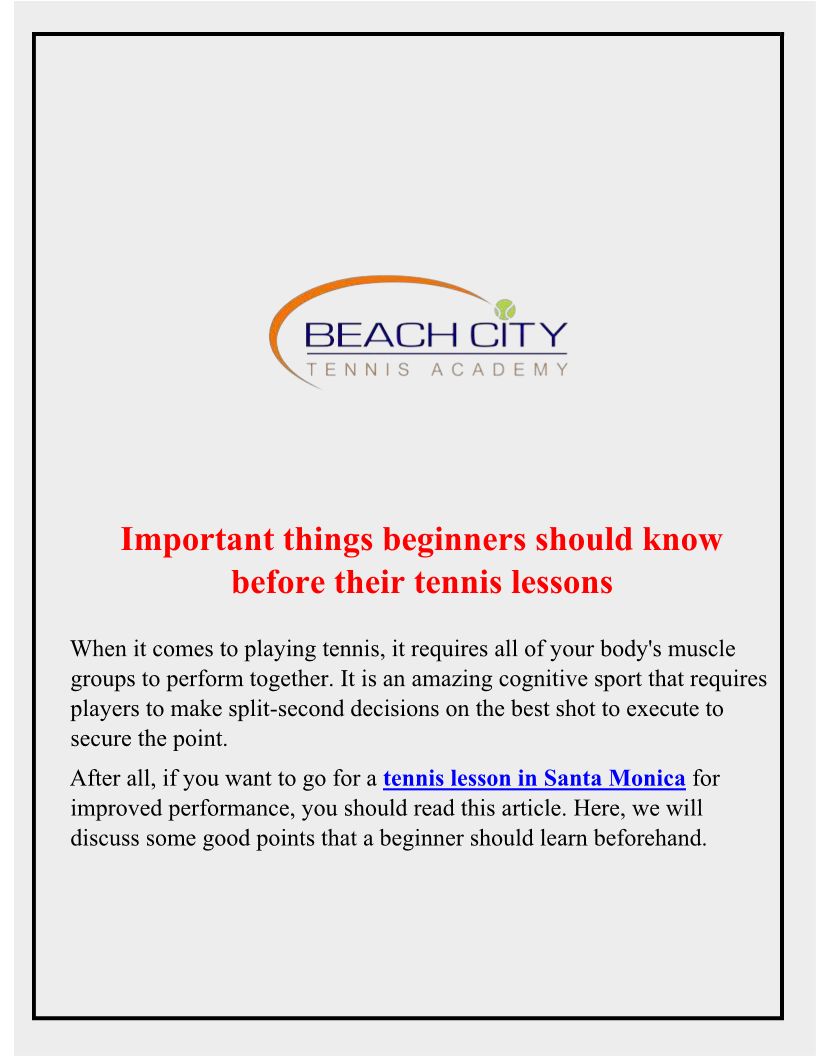 BEACH CITY
TENNIS ACADEMY

Important things beginners should know before their tennis lessons

When it comes to playing tennis, it requires all of your body's muscle groups to perform together. It is an amazing cognitive sport that requires players to make split-second decisions on the best shot to execute to secure the point.

After all, if you want to go for a tennis lesson in Santa Monica for improved performance, you should read this article. Here, we will discuss some good points that a beginner should learn beforehand.